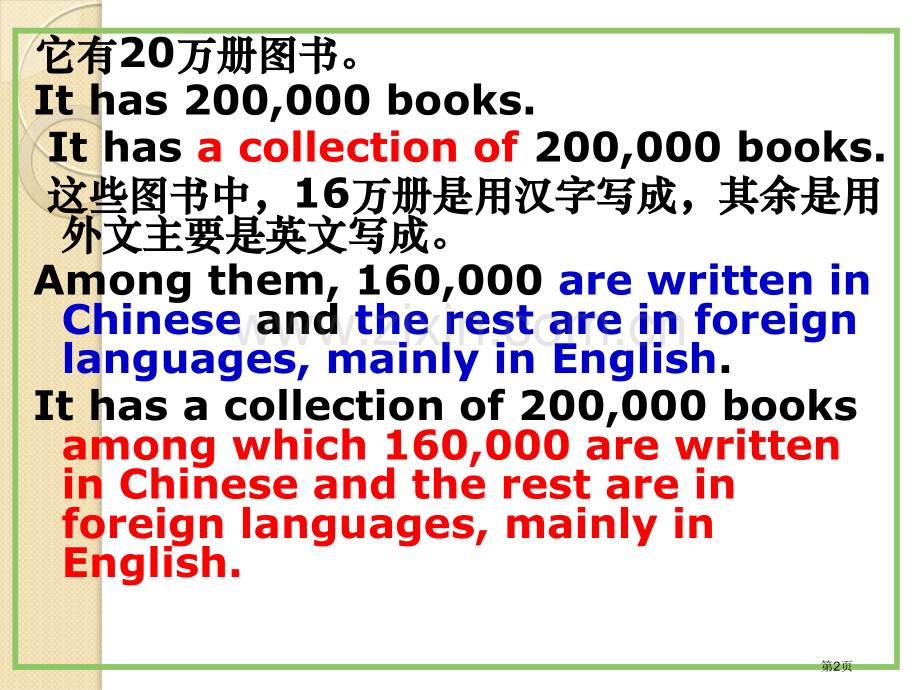 它有20万册图书。
It has 200,000 books.
It has a collection of 200,000 books.
这些图书中，16万册是用汉字写成，其余是用外文主要是英文写成。
Among them, 160,000 are written in Chinese and the rest are in foreign languages, mainly in English.
It has a collection of 200,000 books among which 160,000 are written in Chinese and the rest are in foreign languages, mainly in English.

www.zixin.com.cn

第2页